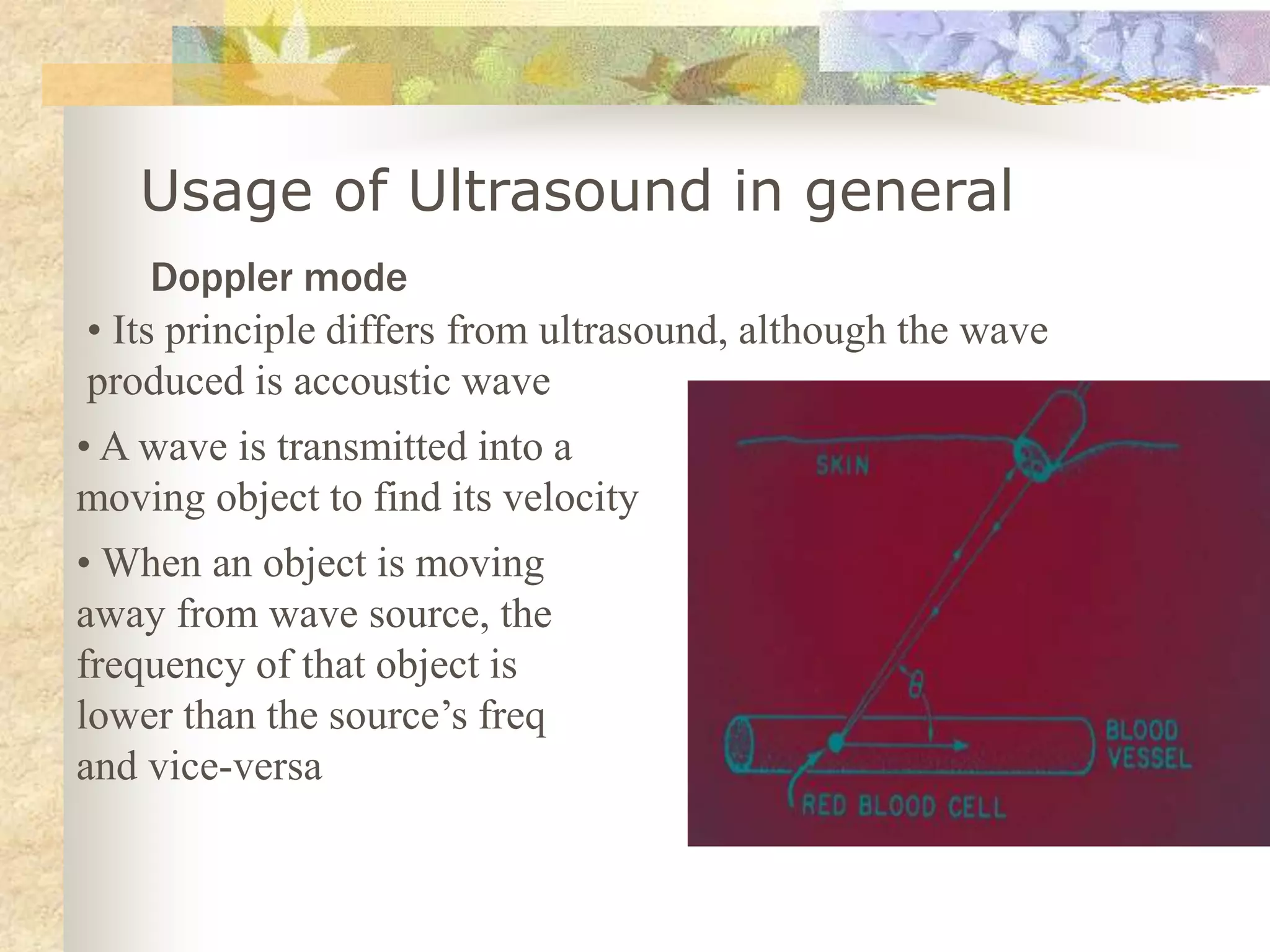 Usage of Ultrasound in general

Doppler mode

• Its principle differs from ultrasound, although the wave produced is accoustic wave

• A wave is transmitted into a moving object to find its velocity

• When an object is moving away from wave source, the frequency of that object is lower than the source’s freq and vice-versa

SKIN

$\theta$

BLOOD VESSEL

RED BLOOD CELL